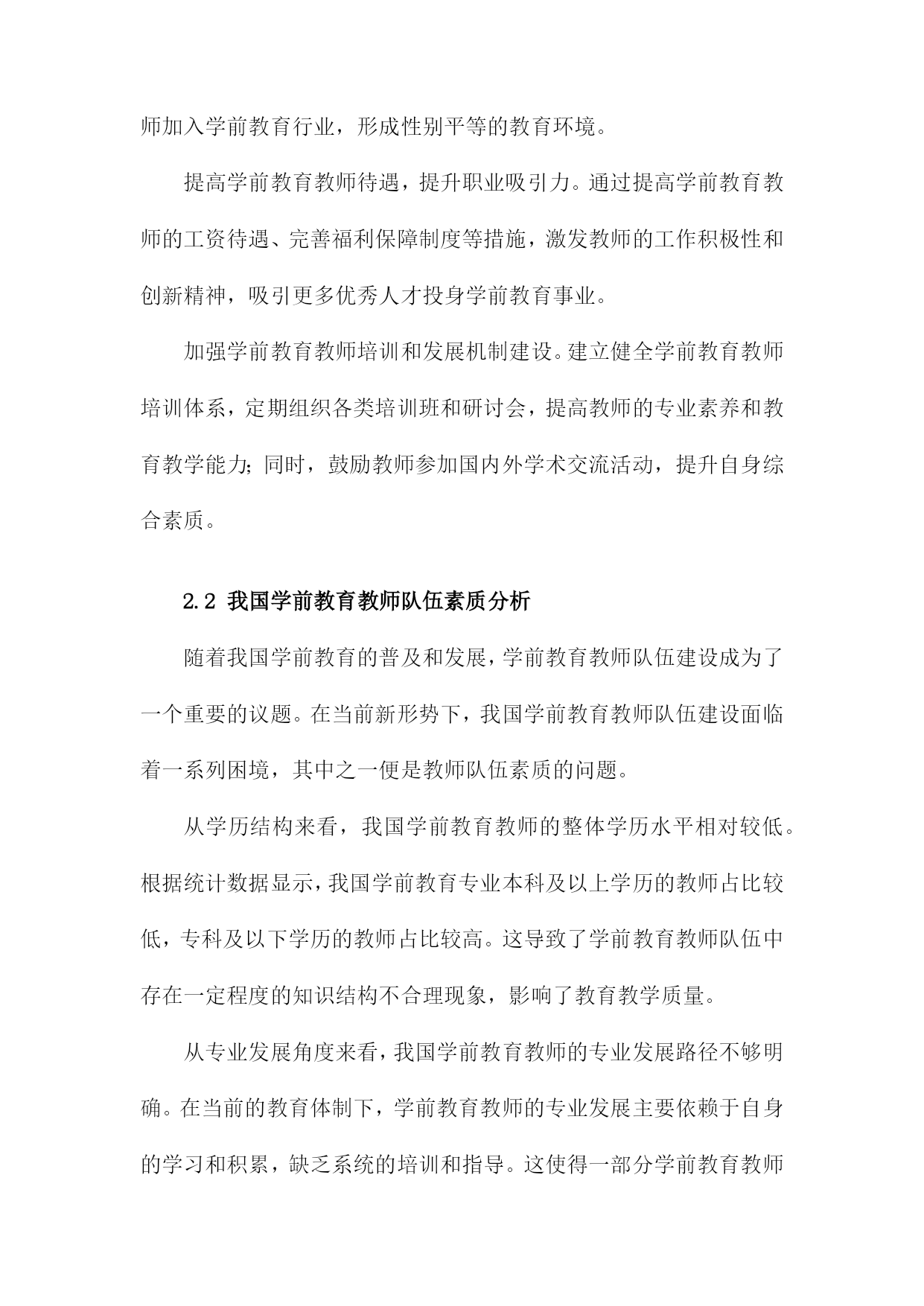 师加入学前教育行业，形成性别平等的教育环境。

提高学前教育教师待遇，提升职业吸引力。通过提高学前教育教师的工资待遇、完善福利保障制度等措施，激发教师的工作积极性和创新精神，吸引更多优秀人才投身学前教育事业。

加强学前教育教师培训和发展机制建设。建立健全学前教育教师培训体系，定期组织各类培训班和研讨会，提高教师的专业素养和教育教学能力；同时，鼓励教师参加国内外学术交流活动，提升自身综合素质。

2.2 我国学前教育教师队伍素质分析

随着我国学前教育的普及和发展，学前教育教师队伍建设成为了一个重要的议题。在当前新形势下，我国学前教育教师队伍建设面临着一系列困境，其中之一便是教师队伍素质的问题。

从学历结构来看，我国学前教育教师的整体学历水平相对较低。根据统计数据显示，我国学前教育专业本科及以上学历的教师占比较低，专科及以下学历的教师占比较高。这导致了学前教育教师队伍中存在一定程度的知识结构不合理现象，影响了教育教学质量。

从专业发展角度来看，我国学前教育教师的专业发展路径不够明确。在当前的教育体制下，学前教育教师的专业发展主要依赖于自身的学习和积累，缺乏系统的培训和指导。这使得一部分学前教育教师